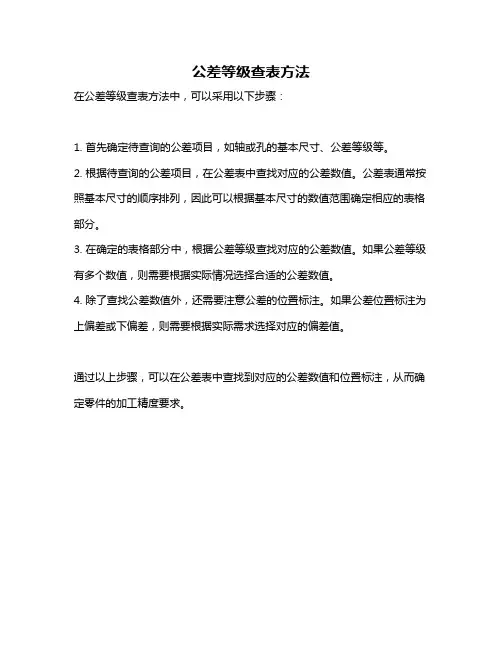 公差等级查表方法

在公差等级查表方法中，可以采用以下步骤：

1. 首先确定待查询的公差项目，如轴或孔的基本尺寸、公差等级等。
2. 根据待查询的公差项目，在公差表中查找对应的公差数值。公差表通常按照基本尺寸的顺序排列，因此可以根据基本尺寸的数值范围确定相应的表格部分。
3. 在确定的表格部分中，根据公差等级查找对应的公差数值。如果公差等级有多个数值，则需要根据实际情况选择合适的公差数值。
4. 除了查找公差数值外，还需要注意公差的位置标注。如果公差位置标注为上偏差或下偏差，则需要根据实际需求选择对应的偏差值。

通过以上步骤，可以在公差表中查找到对应的公差数值和位置标注，从而确定零件的加工精度要求。